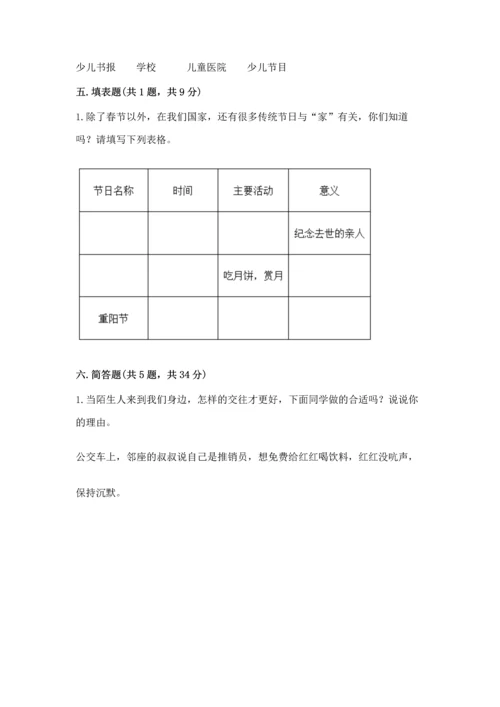 少儿书报　　学校　　　儿童医院　　少儿节目

五. 填表题(共 1 题，共 9 分)

1. 除了春节以外，在我们国家，还有很多传统节日与“家”有关，你们知道吗？请填写下列表格。

| 节日名称 | 时间 | 主要活动 | 意义 |
|---|---|---|---|
| | | | 纪念去世的亲人 |
| | | 吃月饼，赏月 | |
| 重阳节 | | | |

六. 简答题(共 5 题，共 34 分)

1. 当陌生人来到我们身边，怎样的交往才更好，下面同学做的合适吗？说说你的理由。

公交车上，邻座的叔叔说自己是推销员，想免费给红红喝饮料，红红没吭声，

保持沉默。